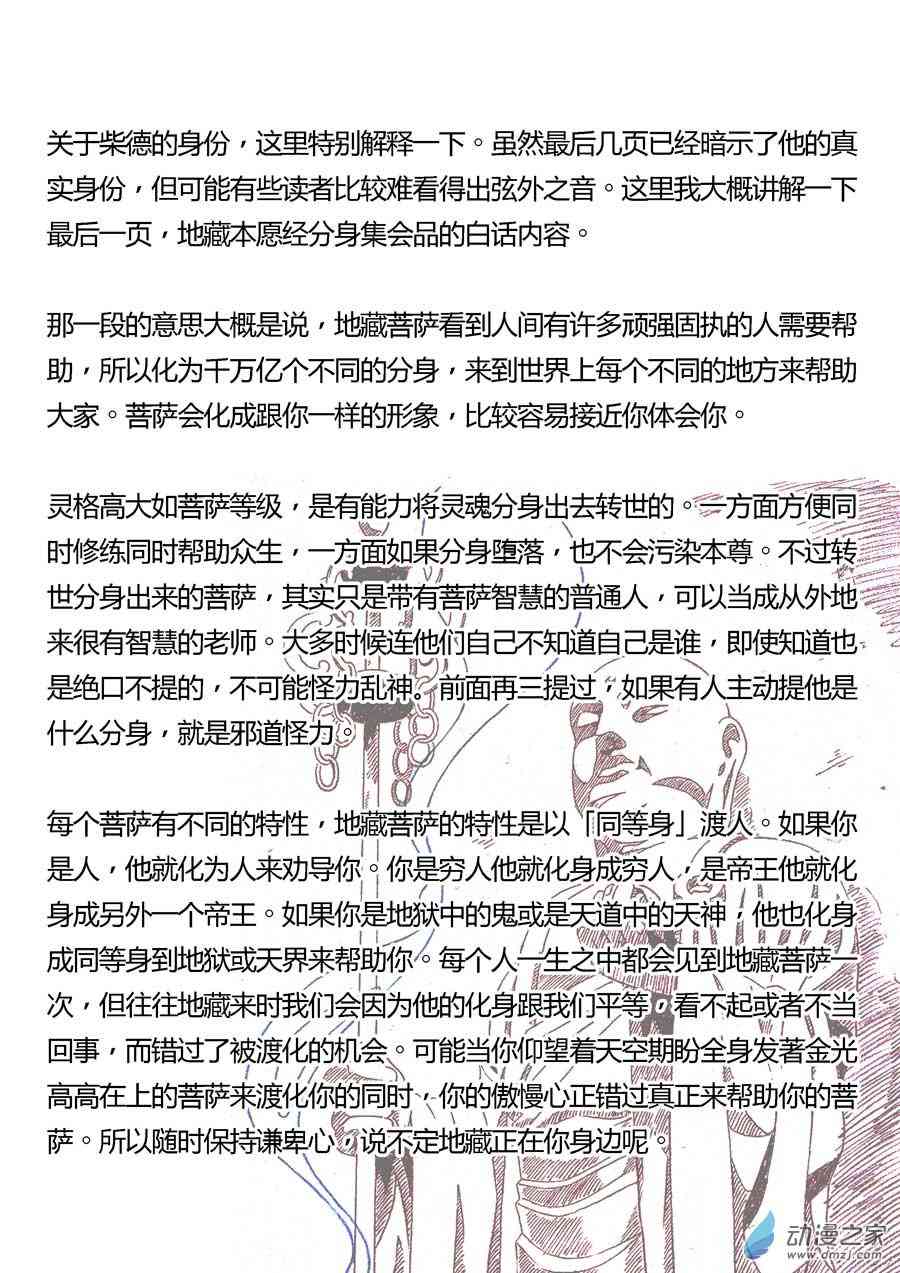 关于柴德的身份，这里特别解释一下。虽然最后几页已经暗示了他的真实身份，但可能有些读者比较难看得出弦外之音。这里我大概讲解一下最后一页，地藏本愿经分身集会品的白话内容。

那一段的意思大概是说，地藏菩萨看到人间有许多顽强固执的人需要帮助，所以化为千万亿个不同的分身，来到世界上每个不同的地方来帮助大家。菩萨会化成跟你一样的形象，比较容易接近你体会你。

灵格高大如菩萨等级，是有能力将灵魂分身出去转世的。一方面方便同时修练同时帮助众生，一方面如果分身堕落，也不会污染本尊。不过转世分身出来的菩萨，其实只是带有菩萨智慧的普通人，可以当成从外地来很有智慧的老师。大多时候连他们自己不知道自己是谁，即使知道也是绝口不提的，不可能怪力乱神。前面再三提过，如果有人主动提他是什么分身，就是邪道怪力。

每个菩萨有不同的特性，地藏菩萨的特性是以「同等身」渡人。如果你是人，他就化为人来劝导你。你是穷人他就化身成穷人，是帝王他就化身成另外一个帝王。如果你是地狱中的鬼或是天道中的天神，他也化身成同等身到地狱或天界来帮助你。每个人一生之中都会见到地藏菩萨一次，但往往地藏来时我们会因为他的化身跟我们平等，看不起或者不当回事，而错过了被渡化的机会。可能当你仰望着天空期盼全身发著金光高高在上的菩萨来渡化你的同时，你的傲慢心正错过真正来帮助你的菩萨。所以随时保持谦卑心，说不定地藏正在你身边呢。

动漫之家
www.dmzj.com